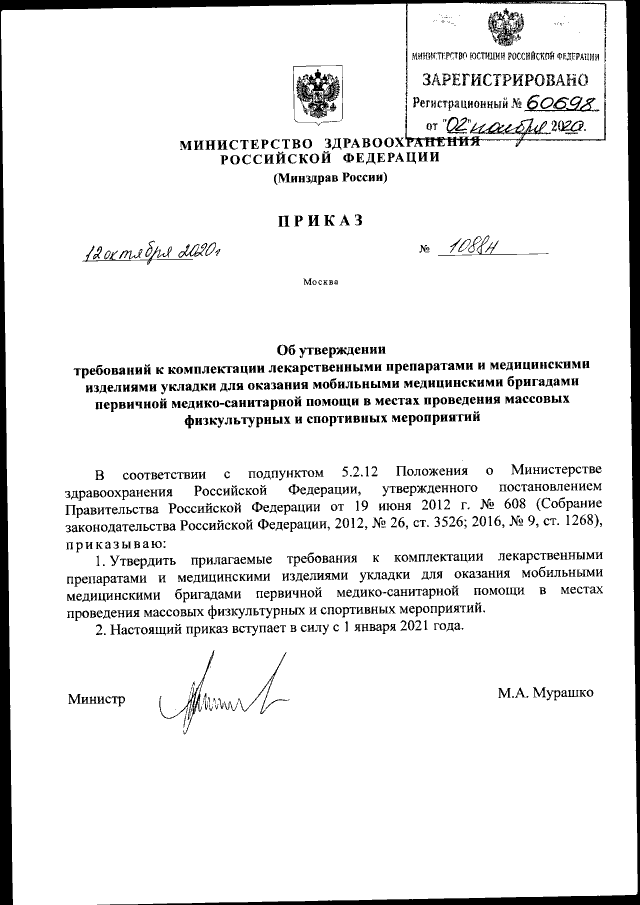 МИНИСТЕРСТВО ЮСТИЦИИ РОССИЙСКОЙ ФЕДЕРАЦИИ
ЗАРЕГИСТРИРОВАНО
Регистрационный № 60698
от "02" ноября 2020.

МИНИСТЕРСТВО ЗДРАВООХРАНЕНИЯ РОССИЙСКОЙ ФЕДЕРАЦИИ
(Минздрав России)

ПРИКАЗ

12 октября 2020 г. № 1088н

Москва

Об утверждении требований к комплектации лекарственными препаратами и медицинскими изделиями укладки для оказания мобильными медицинскими бригадами первичной медико-санитарной помощи в местах проведения массовых физкультурных и спортивных мероприятий

В соответствии с подпунктом 5.2.12 Положения о Министерстве здравоохранения Российской Федерации, утвержденного постановлением Правительства Российской Федерации от 19 июня 2012 г. № 608 (Собрание законодательства Российской Федерации, 2012, № 26, ст. 3526; 2016, № 9, ст. 1268), приказываю:

1. Утвердить прилагаемые требования к комплектации лекарственными препаратами и медицинскими изделиями укладки для оказания мобильными медицинскими бригадами первичной медико-санитарной помощи в местах проведения массовых физкультурных и спортивных мероприятий.

2. Настоящий приказ вступает в силу с 1 января 2021 года.

Министр М.А. Мурашко